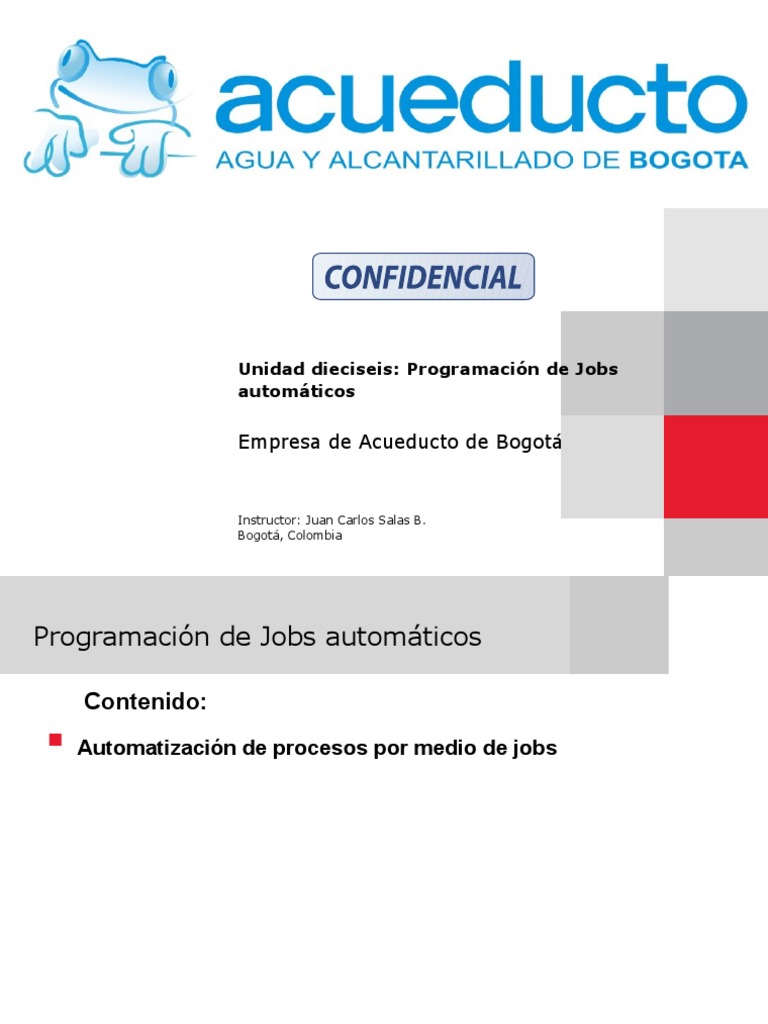 acueducto
AGUA Y ALCANTARILLADO DE BOGOTA

CONFIDENCIAL

Unidad dieciseis: Programación de Jobs automáticos

Empresa de Acueducto de Bogotá

Instructor: Juan Carlos Salas B.
Bogotá, Colombia

Programación de Jobs automáticos

Contenido:

Automatización de procesos por medio de jobs